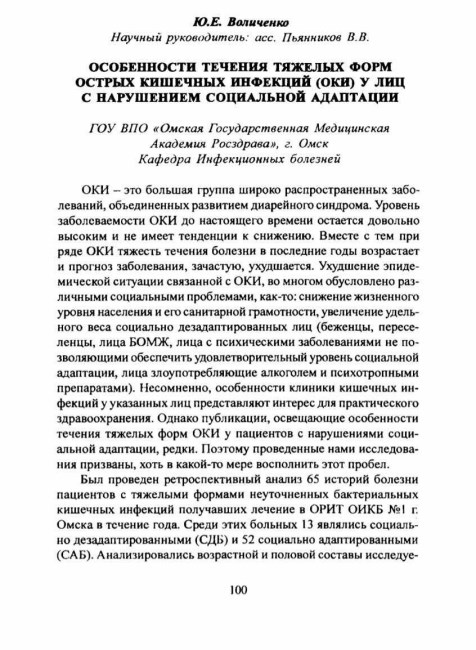 Ю.Е. Воличенко
Научный руководитель: асс. Пьянников В.В.

ОСОБЕННОСТИ ТЕЧЕНИЯ ТЯЖЕЛЫХ ФОРМ ОСТРЫХ КИШЕЧНЫХ ИНФЕКЦИЙ (ОКИ) У ЛИЦ С НАРУШЕНИЕМ СОЦИАЛЬНОЙ АДАПТАЦИИ

ГОУ ВПО «Омская Государственная Медицинская Академия Росздрава», г. Омск
Кафедра Инфекционных болезней

ОКИ – это большая группа широко распространенных заболеваний, объединенных развитием диарейного синдрома. Уровень заболеваемости ОКИ до настоящего времени остается довольно высоким и не имеет тенденции к снижению. Вместе с тем при ряде ОКИ тяжесть течения болезни в последние годы возрастает и прогноз заболевания, зачастую, ухудшается. Ухудшение эпидемической ситуации связанной с ОКИ, во многом обусловлено различными социальными проблемами, как-то: снижение жизненного уровня населения и его санитарной грамотности, увеличение удельного веса социально дезадаптированных лиц (беженцы, переселенцы, лица БОМЖ, лица с психическими заболеваниями не позволяющими обеспечить удовлетворительный уровень социальной адаптации, лица злоупотребляющие алкоголем и психотропными препаратами). Несомненно, особенности клиники кишечных инфекций у указанных лиц представляют интерес для практического здравоохранения. Однако публикации, освещающие особенности течения тяжелых форм ОКИ у пациентов с нарушениями социальной адаптации, редки. Поэтому проведенные нами исследования призваны, хоть в какой-то мере восполнить этот пробел.

Был проведен ретроспективный анализ 65 историй болезни пациентов с тяжелыми формами неуточненных бактериальных кишечных инфекций получавших лечение в ОРИТ ОИКБ №1 г. Омска в течение года. Среди этих больных 13 являлись социально дезадаптированными (СДБ) и 52 социально адаптированными (САБ). Анализировались возрастной и половой составы исследуе-

100